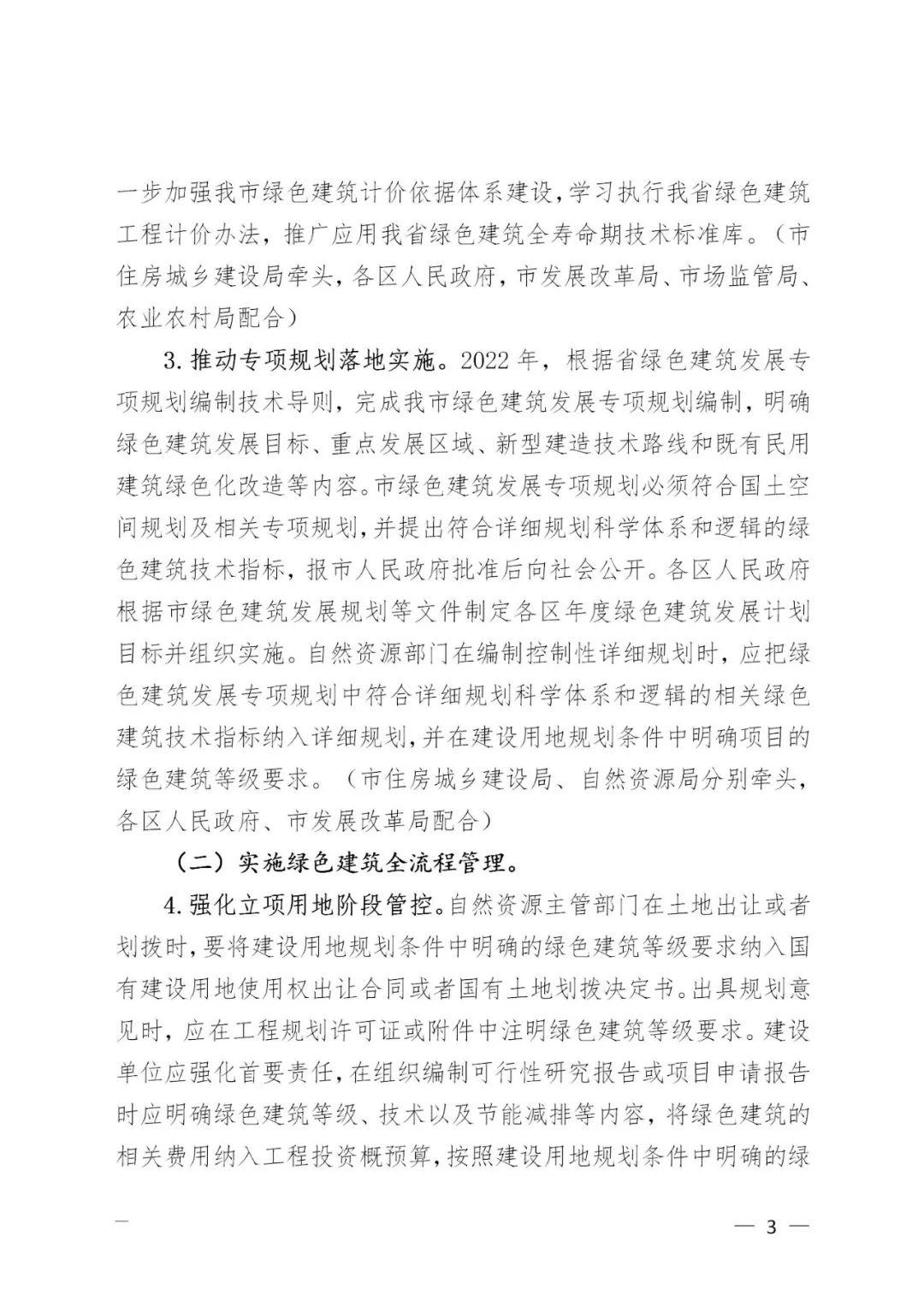 一步加强我市绿色建筑计价依据体系建设，学习执行我省绿色建筑工程计价办法，推广应用我省绿色建筑全寿命期技术标准库。（市住房城乡建设局牵头，各区人民政府，市发展改革局、市场监管局、农业农村局配合）

3. 推动专项规划落地实施。2022 年，根据省绿色建筑发展专项规划编制技术导则，完成我市绿色建筑发展专项规划编制，明确绿色建筑发展目标、重点发展区域、新型建造技术路线和既有民用建筑绿色化改造等内容。市绿色建筑发展专项规划必须符合国土空间规划及相关专项规划，并提出符合详细规划科学体系和逻辑的绿色建筑技术指标，报市人民政府批准后向社会公开。各区人民政府根据市绿色建筑发展规划等文件制定各区年度绿色建筑发展计划目标并组织实施。自然资源部门在编制控制性详细规划时，应把绿色建筑发展专项规划中符合详细规划科学体系和逻辑的相关绿色建筑技术指标纳入详细规划，并在建设用地规划条件中明确项目的绿色建筑等级要求。（市住房城乡建设局、自然资源局分别牵头，各区人民政府、市发展改革局配合）

（二）实施绿色建筑全流程管理。

4. 强化立项用地阶段管控。自然资源主管部门在土地出让或者划拨时，要将建设用地规划条件中明确的绿色建筑等级要求纳入国有建设用地使用权出让合同或者国有土地划拨决定书。出具规划意见时，应在工程规划许可证或附件中注明绿色建筑等级要求。建设单位应强化首要责任，在组织编制可行性研究报告或项目申请报告时应明确绿色建筑等级、技术以及节能减排等内容，将绿色建筑的相关费用纳入工程投资概预算，按照建设用地规划条件中明确的绿

— 3 —